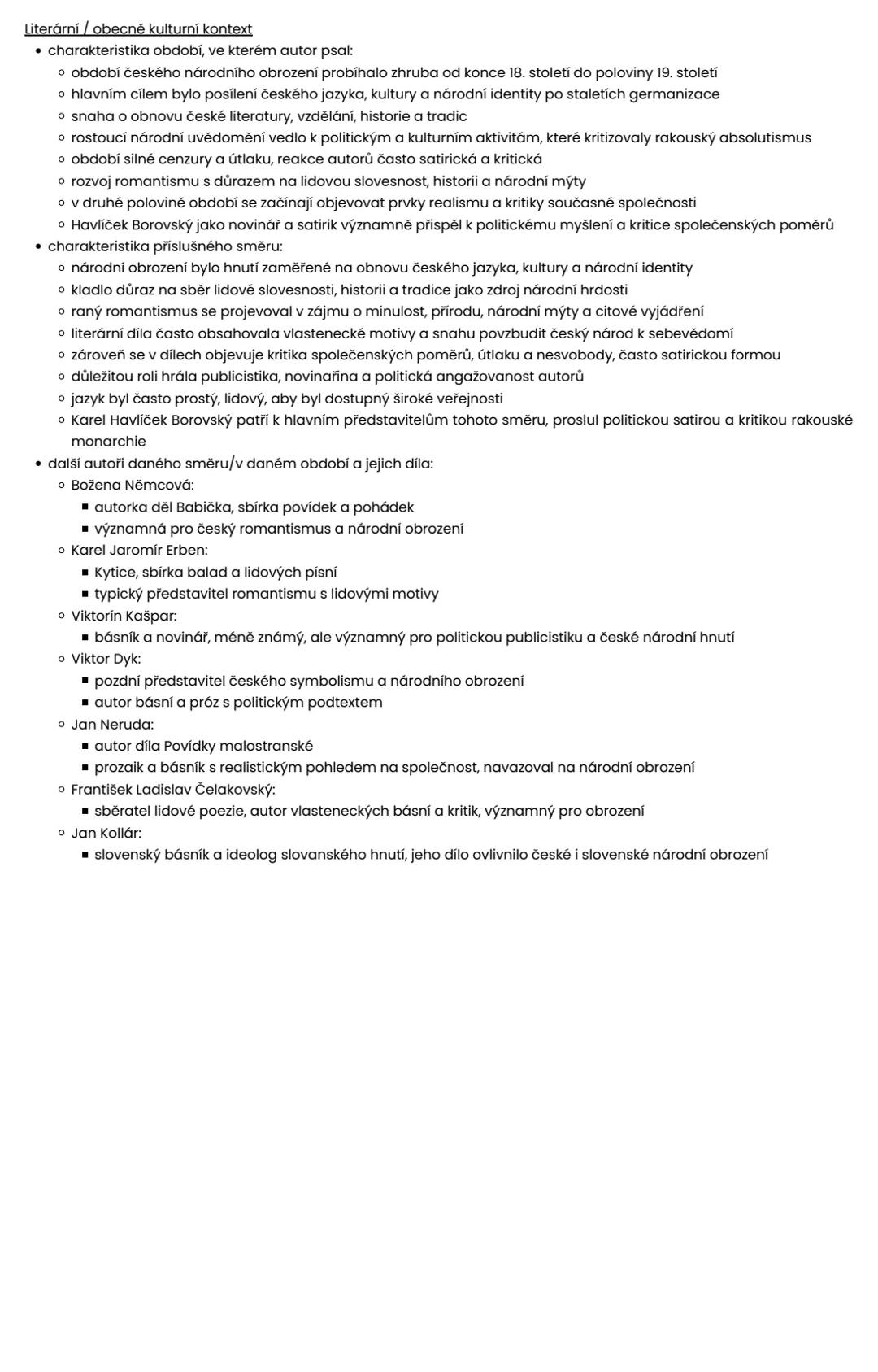 Literární / obecně kulturní kontext

- charakteristika období, ve kterém autor psal:
  - období českého národního obrození probíhalo zhruba od konce 18. století do poloviny 19. století
  - hlavním cílem bylo posílení českého jazyka, kultury a národní identity po staletích germanizace
  - snaha o obnovu české literatury, vzdělání, historie a tradic
  - rostoucí národní uvědomění vedlo k politickým a kulturním aktivitám, které kritizovaly rakouský absolutismus
  - období silné cenzury a útlaku, reakce autorů často satirická a kritická
  - rozvoj romantismu s důrazem na lidovou slovesnost, historii a národní mýty
  - v druhé polovině období se začínají objevovat prvky realismu a kritiky současné společnosti
  - Havlíček Borovský jako novinář a satirik významně přispěl k politickému myšlení a kritice společenských poměrů
- charakteristika příslušného směru:
  - národní obrození bylo hnutí zaměřené na obnovu českého jazyka, kultury a národní identity
  - kladlo důraz na sběr lidové slovesnosti, historii a tradice jako zdroj národní hrdosti
  - raný romantismus se projevoval v zájmu o minulost, přírodu, národní mýty a citové vyjádření
  - literární díla často obsahovala vlastenecké motivy a snahu povzbudit český národ k sebevědomí
  - zároveň se v dílech objevuje kritika společenských poměrů, útlaku a nesvobody, často satirickou formou
  - důležitou roli hrála publicistika, novinařina a politická angažovanost autorů
  - jazyk byl často prostý, lidový, aby byl dostupný široké veřejnosti
  - Karel Havlíček Borovský patří k hlavním představitelům tohoto směru, proslul politickou satirou a kritikou rakouské monarchie
- další autoři daného směru/v daném období a jejich díla:
  - Božena Němcová:
    - autorka děl Babička, sbírka povídek a pohádek
    - významná pro český romantismus a národní obrození
  - Karel Jaromír Erben:
    - Kytice, sbírka balad a lidových písní
    - typický představitel romantismu s lidovými motivy
  - Viktorín Kašpar:
    - básník a novinář, méně známý, ale významný pro politickou publicistiku a české národní hnutí
  - Viktor Dyk:
    - pozdní představitel českého symbolismu a národního obrození
    - autor básní a próz s politickým podtextem
  - Jan Neruda:
    - autor díla Povídky malostranské
    - prozaik a básník s realistickým pohledem na společnost, navazoval na národní obrození
  - František Ladislav Čelakovský:
    - sběratel lidové poezie, autor vlasteneckých básní a kritik, významný pro obrození
  - Jan Kollár:
    - slovenský básník a ideolog slovanského hnutí, jeho dílo ovlivnilo české i slovenské národní obrození